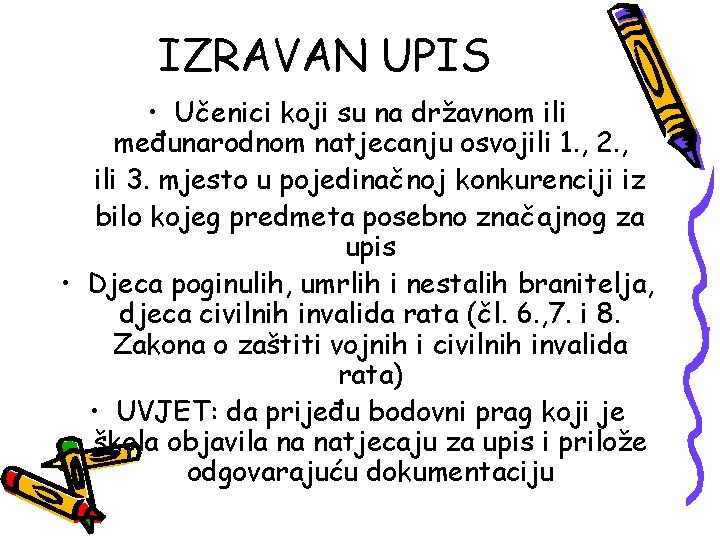 IZRAVAN UPIS

• Učenici koji su na državnom ili međunarodnom natjecanju osvojili 1., 2., ili 3. mjesto u pojedinačnoj konkurenciji iz bilo kojeg predmeta posebno značajnog za upis

• Djeca poginulih, umrlih i nestalih branitelja, djeca civilnih invalida rata (čl. 6.,7. i 8. Zakona o zaštiti vojnih i civilnih invalida rata)

• UVJET: da prijeđu bodovni prag koji je škola objavila na natjecaju za upis i prilože odgovarajuću dokumentaciju